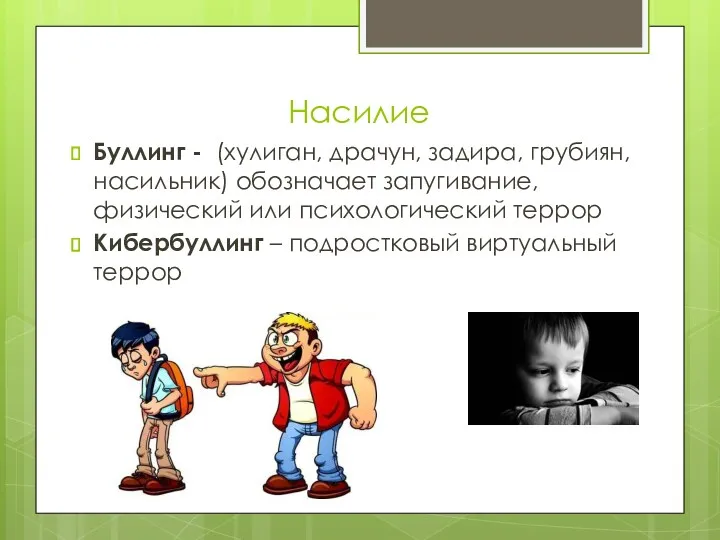 Насилие

Буллинг - (хулиган, драчун, задира, грубиян, насильник) обозначает запугивание, физический или психологический террор

Кибербуллинг – подростковый виртуальный террор